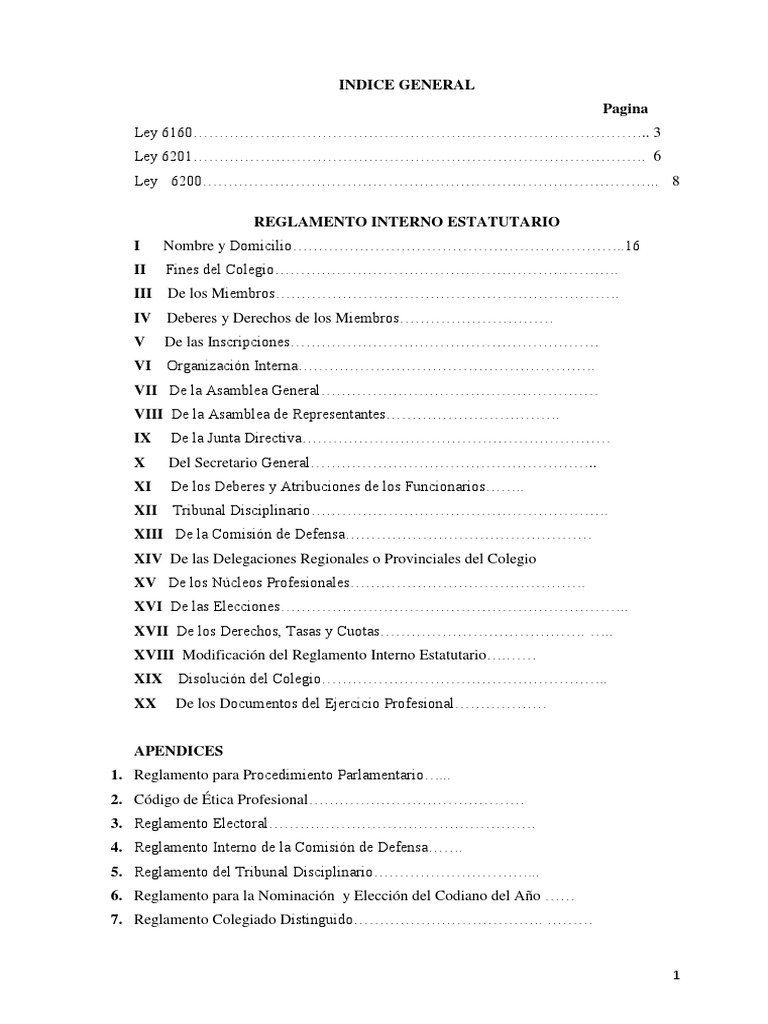 INDICE GENERAL

Pagina

Ley 6160 3

Ley 6201 6

Ley 6200 8

REGLAMENTO INTERNO ESTATUTARIO

I Nombre y Domicilio 16

II Fines del Colegio

III De los Miembros

IV Deberes y Derechos de los Miembros

V De las Inscripciones

VI Organización Interna

VII De la Asamblea General

VIII De la Asamblea de Representantes

IX De la Junta Directiva

X Del Secretario General

XI De los Deberes y Atribuciones de los Funcionarios

XII Tribunal Disciplinario

XIII De la Comisión de Defensa

XIV De las Delegaciones Regionales o Provinciales del Colegio

XV De los Núcleos Profesionales

XVI De las Elecciones

XVII De los Derechos, Tasas y Cuotas

XVIII Modificación del Reglamento Interno Estatutario

XIX Disolución del Colegio

XX De los Documentos del Ejercicio Profesional

APENDICES

1. Reglamento para Procedimiento Parlamentario

2. Código de Ética Profesional

3. Reglamento Electoral

4. Reglamento Interno de la Comisión de Defensa

5. Reglamento del Tribunal Disciplinario

6. Reglamento para la Nominación y Elección del Codiano del Año

7. Reglamento Colegiado Distinguido

1